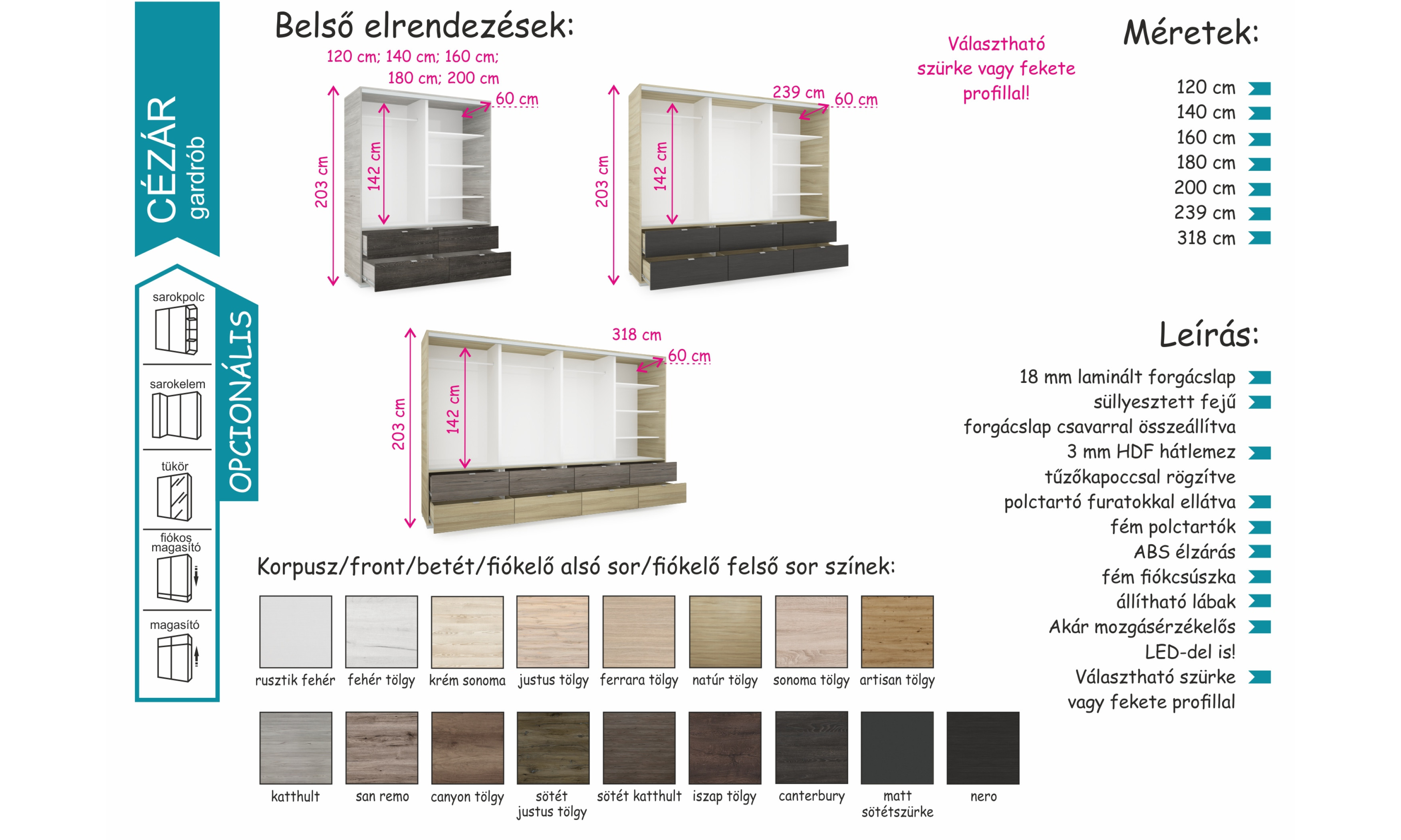 CÉZÁR gardrób

OPCIONÁLIS

sarokpolc

sarokelem

tükör

fiókos magasító

magasító

Belső elrendezések:

120 cm; 140 cm; 160 cm; 180 cm; 200 cm

60 cm

203 cm

142 cm

239 cm

60 cm

203 cm

142 cm

318 cm

60 cm

203 cm

142 cm

Választható szürke vagy fekete profillal!

Méretek:

120 cm
140 cm
160 cm
180 cm
200 cm
239 cm
318 cm

Leírás:

18 mm laminált forgácslap
süllyesztett fejű forgácslap csavarral összeállítva
3 mm HDF hátlemez tűzőkapoccsal rögzítve
polctartó furatokkal ellátva
fém polctartók
ABS élzárás
fém fiókcsúszka
állítható lábak
Akár mozgásérzékelős LED-del is!
Választható szürke vagy fekete profillal

Korpusz/front/betét/fiókelő alsó sor/fiókelő felső sor színek:

rusztik fehér
fehér tölgy
krém sonoma
justus tölgy
ferrara tölgy
natúr tölgy
sonoma tölgy
artisan tölgy

katthult
san remo
canyon tölgy
sötét justus tölgy
sötét katthult
iszap tölgy
canterbury
matt sötétszürke
nero